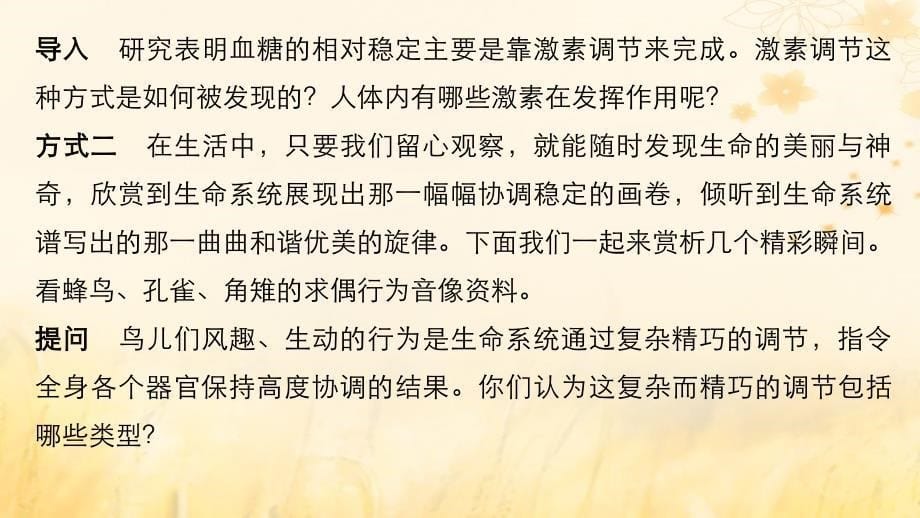 导入　研究表明血糖的相对稳定主要是靠激素调节来完成。激素调节这种方式是如何被发现的？人体内有哪些激素在发挥作用呢？

方式二　在生活中，只要我们留心观察，就能随时发现生命的美丽与神奇，欣赏到生命系统展现出那一幅幅协调稳定的画卷，倾听到生命系统谱写出的那一曲曲和谐优美的旋律。下面我们一起来赏析几个精彩瞬间。看蜂鸟、孔雀、角雉的求偶行为音像资料。

提问　鸟儿们风趣、生动的行为是生命系统通过复杂精巧的调节，指令全身各个器官保持高度协调的结果。你们认为这复杂而精巧的调节包括哪些类型？